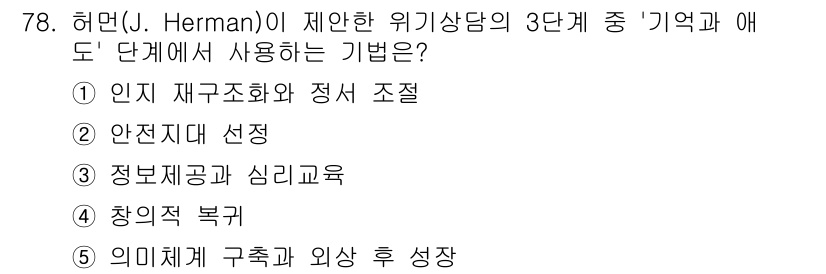 78. 허먼(J. Herman)이 제안한 위기상담의 3단계 중 '기억과 애도' 단계에서 사용하는 기법은?

① 인지 재구조화와 정서 조절

② 안전지대 선정

③ 정보제공과 심리교육

④ 창의적 복귀

⑤ 의미체계 구축과 외상 후 성장